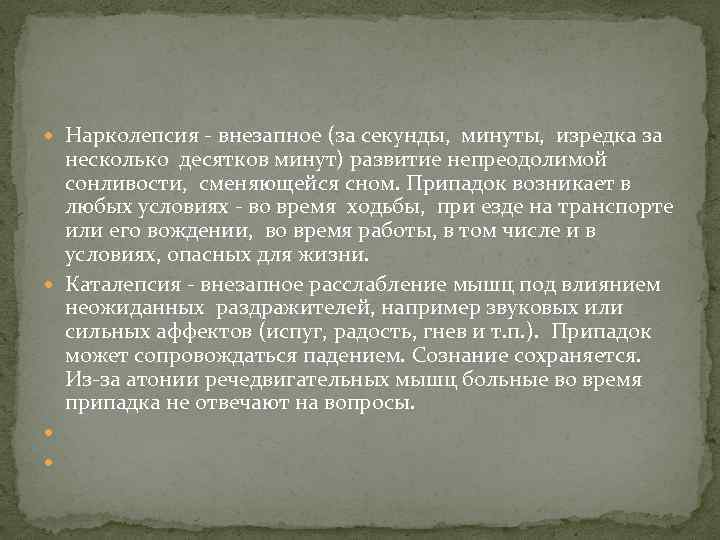 Нарколепсия - внезапное (за секунды, минуты, изредка за несколько десятков минут) развитие непреодолимой сонливости, сменяющейся сном. Припадок возникает в любых условиях - во время ходьбы, при езде на транспорте или его вождении, во время работы, в том числе и в условиях, опасных для жизни.

Каталепсия - внезапное расслабление мышц под влиянием неожиданных раздражителей, например звуковых или сильных аффектов (испуг, радость, гнев и т.п.). Припадок может сопровождаться падением. Сознание сохраняется. Из-за атонии речедвигательных мышц больные во время припадка не отвечают на вопросы.